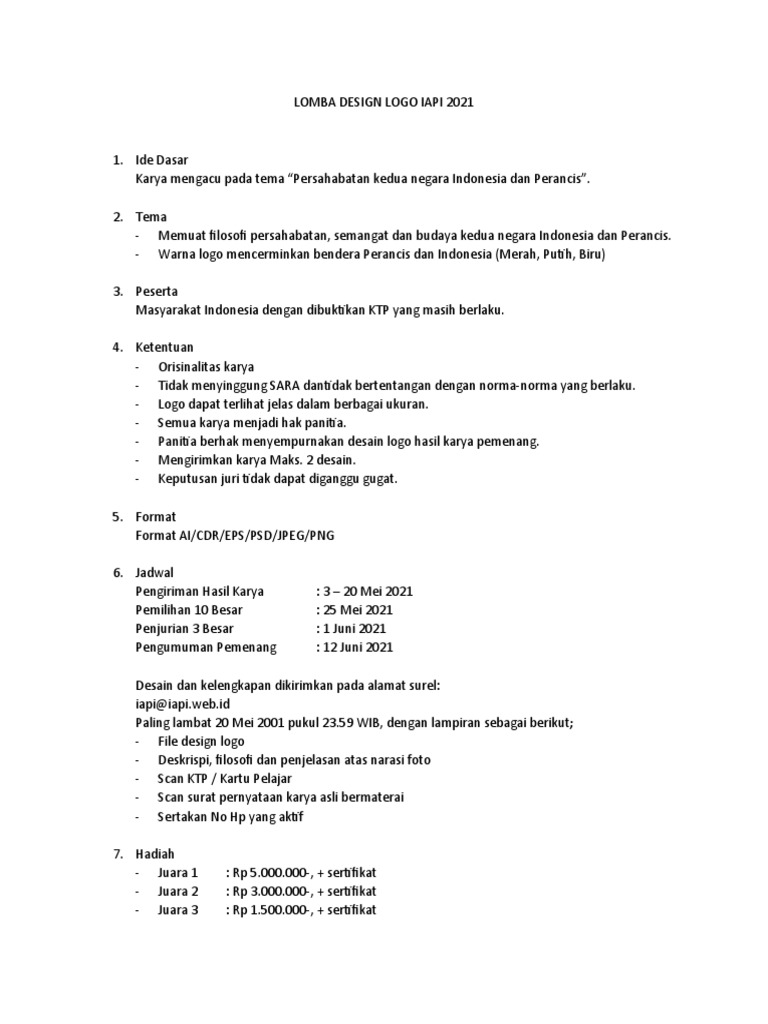 LOMBA DESIGN LOGO IAPI 2021

1. Ide Dasar
Karya mengacu pada tema "Persahabatan kedua negara Indonesia dan Perancis".

2. Tema
- Memuat filosofi persahabatan, semangat dan budaya kedua negara Indonesia dan Perancis.
- Warna logo mencerminkan bendera Perancis dan Indonesia (Merah, Putih, Biru)

3. Peserta
Masyarakat Indonesia dengan dibuktikan KTP yang masih berlaku.

4. Ketentuan
- Orisinalitas karya
- Tidak menyinggung SARA dantidak bertentangan dengan norma-norma yang berlaku.
- Logo dapat terlihat jelas dalam berbagai ukuran.
- Semua karya menjadi hak panitia.
- Panitia berhak menyempurnakan desain logo hasil karya pemenang.
- Mengirimkan karya Maks. 2 desain.
- Keputusan juri tidak dapat diganggu gugat.

5. Format
Format AI/CDR/EPS/PSD/JPEG/PNG

6. Jadwal
Pengiriman Hasil Karya : 3 – 20 Mei 2021
Pemilihan 10 Besar : 25 Mei 2021
Penjurian 3 Besar : 1 Juni 2021
Pengumuman Pemenang : 12 Juni 2021

Desain dan kelengkapan dikirimkan pada alamat surel:
iapi@iapi.web.id
Paling lambat 20 Mei 2001 pukul 23.59 WIB, dengan lampiran sebagai berikut;
- File design logo
- Deskrispi, filosofi dan penjelasan atas narasi foto
- Scan KTP / Kartu Pelajar
- Scan surat pernyataan karya asli bermaterai
- Sertakan No Hp yang aktif

7. Hadiah
- Juara 1 : Rp 5.000.000-, + sertifikat
- Juara 2 : Rp 3.000.000-, + sertifikat
- Juara 3 : Rp 1.500.000-, + sertifikat